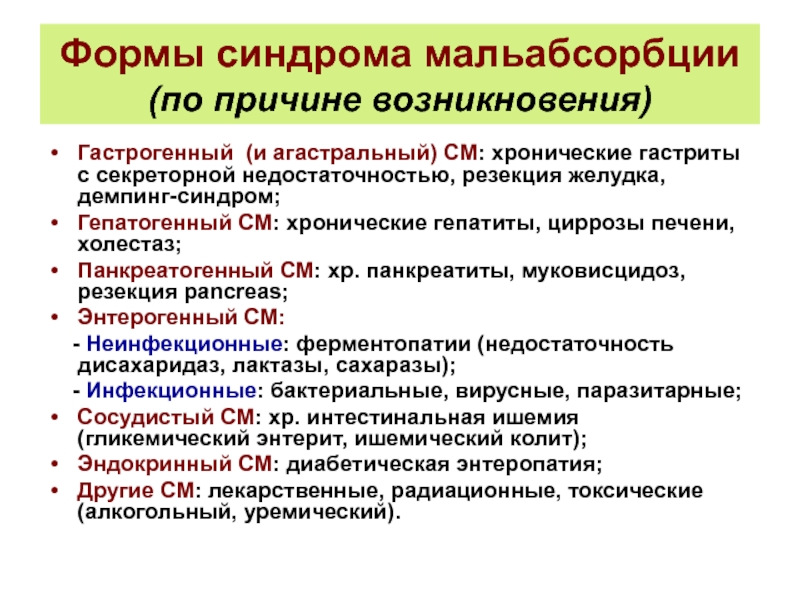 Формы синдрома мальабсорбции
(по причине возникновения)

• Гастрогенный (и агастральный) СМ: хронические гастриты с секреторной недостаточностью, резекция желудка, демпинг-синдром;
• Гепатогенный СМ: хронические гепатиты, циррозы печени, холестаз;
• Панкреатогенный СМ: хр. панкреатиты, муковисцидоз, резекция pancreas;
• Энтерогенный СМ:
- Неинфекционные: ферментопатии (недостаточность дисахаридаз, лактазы, сахаразы);
- Инфекционные: бактериальные, вирусные, паразитарные;
• Сосудистый СМ: хр. интестинальная ишемия (гликемический энтерит, ишемический колит);
• Эндокринный СМ: диабетическая энтеропатия;
• Другие СМ: лекарственные, радиационные, токсические (алкогольный, уремический).